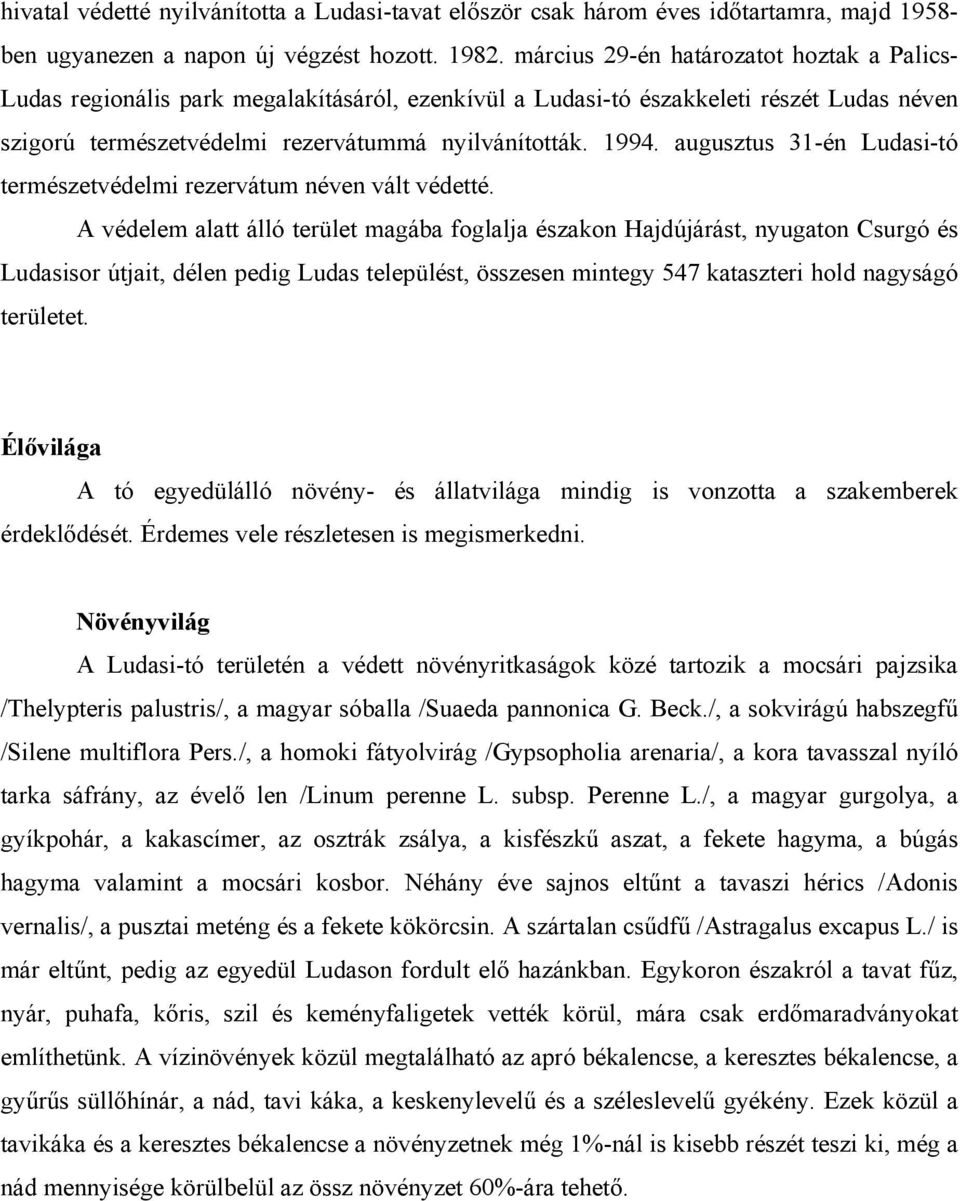 hivatal védetté nyilvánította a Ludasi-tavat először csak három éves időtartamra, majd 1958-ben ugyanezen a napon új végzést hozott. 1982. március 29-én határozatot hoztak a Palics-Ludas regionális park megalakításáról, ezenkívül a Ludasi-tó északkeleti részét Ludas néven szigorú természetvédelmi rezervátummá nyilvánították. 1994. augusztus 31-én Ludasi-tó természetvédelmi rezervátum néven vált védetté.

A védelem alatt álló terület magába foglalja északon Hajdújárást, nyugaton Csurgó és Ludasisor útjait, délen pedig Ludas települést, összesen mintegy 547 kataszteri hold nagyságó területet.

Élővilága

A tó egyedülálló növény- és állatvilága mindig is vonzotta a szakemberek érdeklődését. Érdemes vele részletesen is megismerkedni.

Növényvilág

A Ludasi-tó területén a védett növényritkaságok közé tartozik a mocsári pajzsika /Thelypteris palustris/, a magyar sóballa /Suaeda pannonica G. Beck./, a sokvirágú habszegfű /Silene multiflora Pers./, a homoki fátyolvirág /Gypsopholia arenaria/, a kora tavasszal nyíló tarka sáfrány, az évelő len /Linum perenne L. subsp. Perenne L./, a magyar gurgolya, a gyíkpohár, a kakascímer, az osztrák zsálya, a kisfészkű aszat, a fekete hagyma, a búgás hagyma valamint a mocsári kosbor. Néhány éve sajnos eltűnt a tavaszi hérics /Adonis vernalis/, a pusztai meténg és a fekete kökörcsin. A szártalan csűdfű /Astragalus excapus L./ is már eltűnt, pedig az egyedül Ludason fordult elő hazánkban. Egykoron északról a tavat fűz, nyár, puhafa, kőris, szil és keményfaligetek vették körül, mára csak erdőmaradványokat említhetünk. A vízinövények közül megtalálható az apró békalencse, a keresztes békalencse, a gyűrűs süllőhínár, a nád, tavi káka, a keskenylevelű és a széleslevelű gyékény. Ezek közül a tavikáka és a keresztes békalencse a növényzetnek még 1%-nál is kisebb részét teszi ki, még a nád mennyisége körülbelül az össz növényzet 60%-ára tehető.